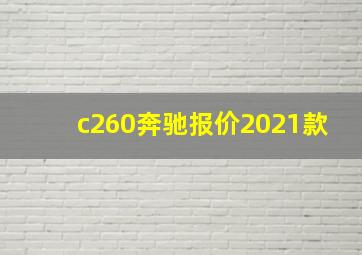 c260奔驰报价2021款